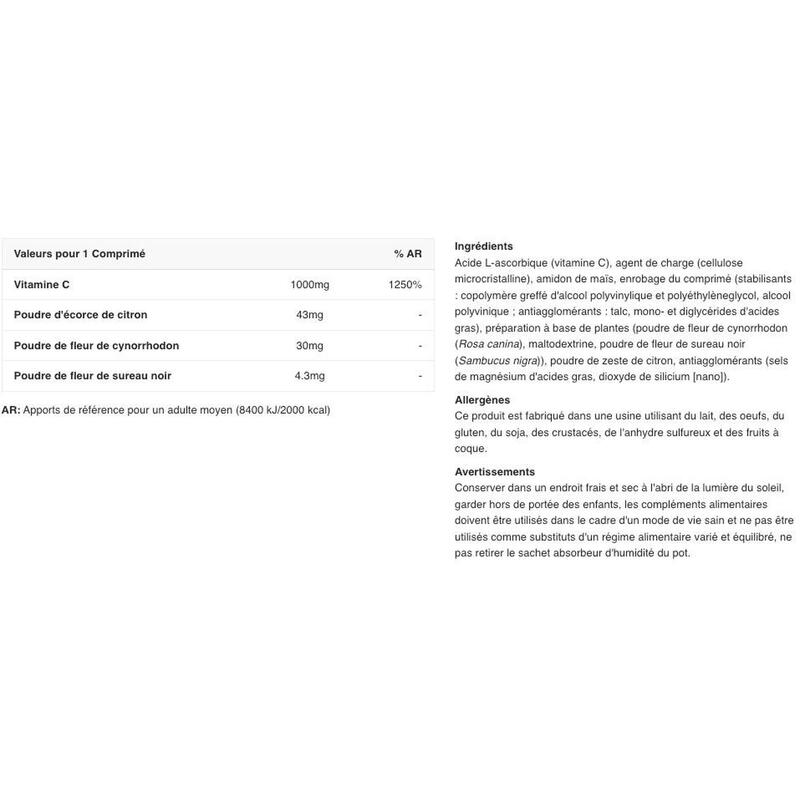 | Valeurs pour 1 Comprimé | | % AR |
|---|---|---|
| Vitamine C | 1000mg | 1250% |
| Poudre d'écorce de citron | 43mg | - |
| Poudre de fleur de cynorrhodon | 30mg | - |
| Poudre de fleur de sureau noir | 4.3mg | - |

AR: Apports de référence pour un adulte moyen (8400 kJ/2000 kcal)

Ingrédients
Acide L-ascorbique (vitamine C), agent de charge (cellulose microcristalline), amidon de maïs, enrobage du comprimé (stabilisants : copolymère greffé d'alcool polyvinylique et polyéthylèneglycol, alcool polyvinique ; antiagglomérants : talc, mono- et diglycérides d'acides gras), préparation à base de plantes (poudre de fleur de cynorrhodon (Rosa canina), maltodextrine, poudre de fleur de sureau noir (Sambucus nigra)), poudre de zeste de citron, antiagglomérants (sels de magnésium d'acides gras, dioxyde de silicium [nano]).

Allergènes
Ce produit est fabriqué dans une usine utilisant du lait, des oeufs, du gluten, du soja, des crustacés, de l'anhydre sulfureux et des fruits à coque.

Avertissements
Conserver dans un endroit frais et sec à l'abri de la lumière du soleil, garder hors de portée des enfants, les compléments alimentaires doivent être utilisés dans le cadre d'un mode de vie sain et ne pas être utilisés comme substituts d'un régime alimentaire varié et équilibré, ne pas retirer le sachet absorbeur d'humidité du pot.